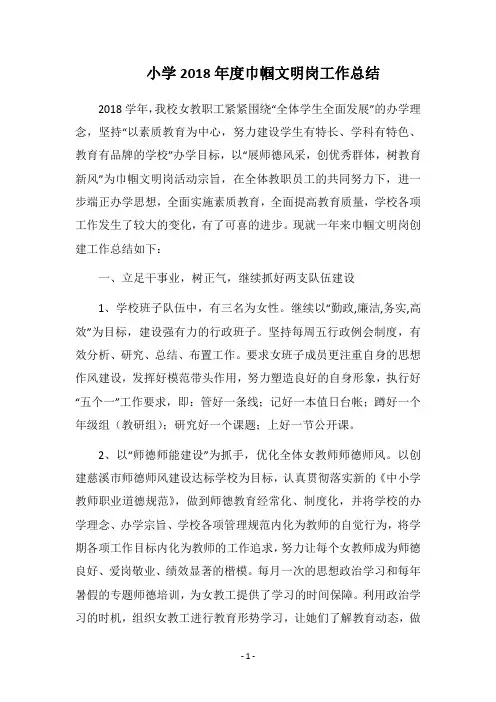 小学 2018 年度巾帼文明岗工作总结

2018 学年，我校女教职工紧紧围绕“全体学生全面发展”的办学理念，坚持“以素质教育为中心，努力建设学生有特长、学科有特色、教育有品牌的学校”办学目标，以“展师德风采，创优秀群体，树教育新风”为巾帼文明岗活动宗旨，在全体教职员工的共同努力下，进一步端正办学思想，全面实施素质教育，全面提高教育质量，学校各项工作发生了较大的变化，有了可喜的进步。现就一年来巾帼文明岗创建工作总结如下：

一、立足干事业，树正气，继续抓好两支队伍建设

1、学校班子队伍中，有三名为女性。继续以“勤政,廉洁,务实,高效”为目标，建设强有力的行政班子。坚持每周五行政例会制度，有效分析、研究、总结、布置工作。要求女班子成员更注重自身的思想作风建设，发挥好模范带头作用，努力塑造良好的自身形象，执行好“五个一”工作要求，即：管好一条线；记好一本值日台帐；蹲好一个年级组（教研组）；研究好一个课题；上好一节公开课。

2、以“师德师能建设”为抓手，优化全体女教师师德师风。以创建慈溪市师德师风建设达标学校为目标，认真贯彻落实新的《中小学教师职业道德规范》，做到师德教育经常化、制度化，并将学校的办学理念、办学宗旨、学校各项管理规范内化为教师的自觉行为，将学期各项工作目标内化为教师的工作追求，努力让每个女教师成为师德良好、爱岗敬业、绩效显著的楷模。每月一次的思想政治学习和每年暑假的专题师德培训，为女教工提供了学习的时间保障。利用政治学习的时机，组织女教工进行教育形势学习，让她们了解教育动态，做

- 1 -